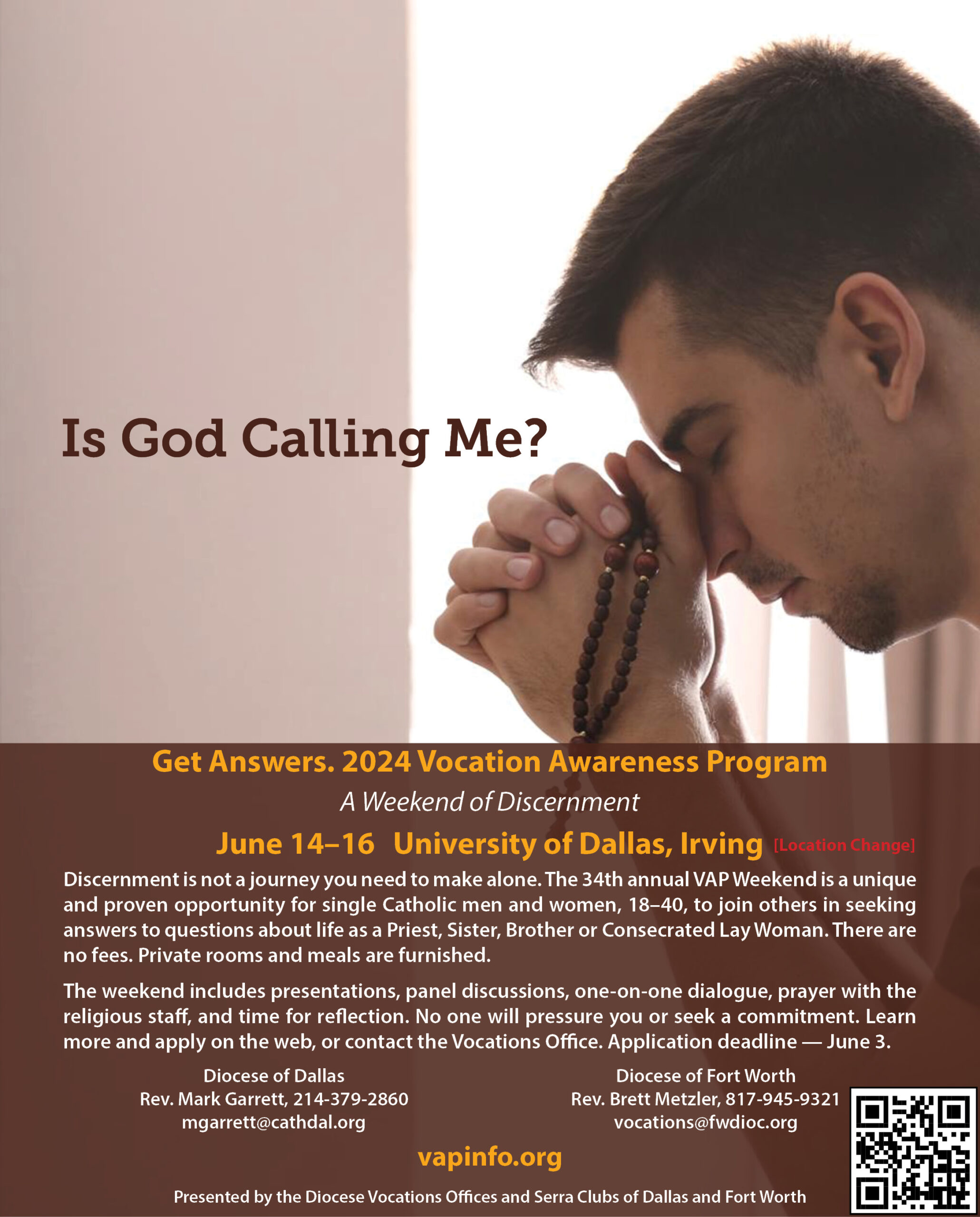 Is God Calling Me?

Get Answers. 2024 Vocation Awareness Program

A Weekend of Discernment

June 14–16 University of Dallas, Irving [Location Change]

Discernment is not a journey you need to make alone. The 34th annual VAP Weekend is a unique and proven opportunity for single Catholic men and women, 18–40, to join others in seeking answers to questions about life as a Priest, Sister, Brother or Consecrated Lay Woman. There are no fees. Private rooms and meals are furnished.

The weekend includes presentations, panel discussions, one-on-one dialogue, prayer with the religious staff, and time for reflection. No one will pressure you or seek a commitment. Learn more and apply on the web, or contact the Vocations Office. Application deadline — June 3.

Diocese of Dallas
Rev. Mark Garrett, 214-379-2860
mgarrett@cathdal.org

Diocese of Fort Worth
Rev. Brett Metzler, 817-945-9321
vocations@fwdioc.org

vapinfo.org

Presented by the Diocese Vocations Offices and Serra Clubs of Dallas and Fort Worth